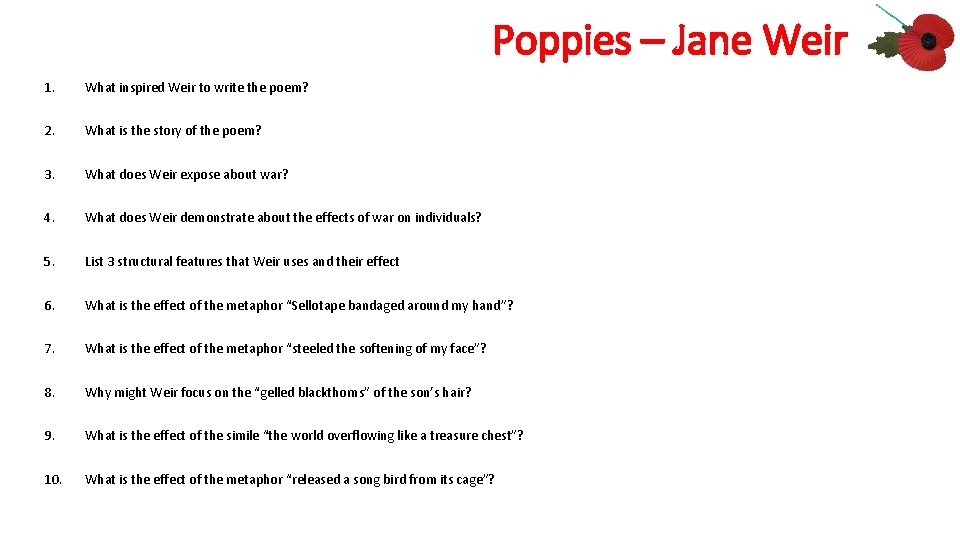 Poppies – Jane Weir

1. What inspired Weir to write the poem?

2. What is the story of the poem?

3. What does Weir expose about war?

4. What does Weir demonstrate about the effects of war on individuals?

5. List 3 structural features that Weir uses and their effect

6. What is the effect of the metaphor "Sellotape bandaged around my hand"?

7. What is the effect of the metaphor "steeled the softening of my face"?

8. Why might Weir focus on the "gelled blackthorns" of the son's hair?

9. What is the effect of the simile "the world overflowing like a treasure chest"?

10. What is the effect of the metaphor "released a song bird from its cage"?